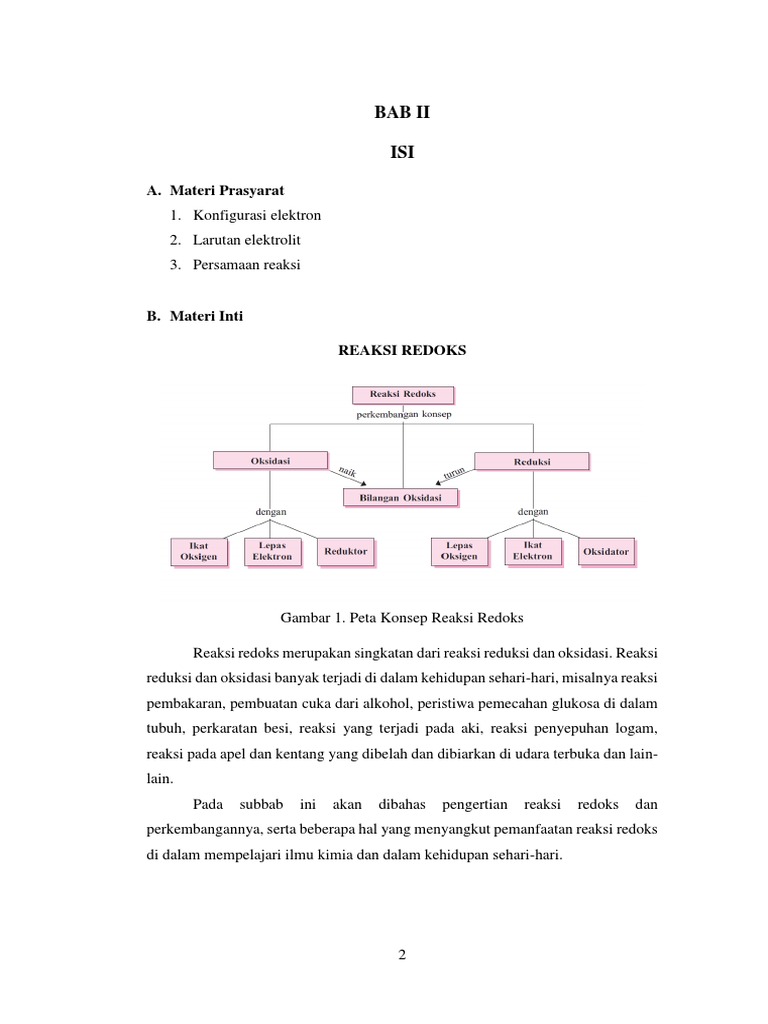 BAB II

ISI

A. Materi Prasyarat

1. Konfigurasi elektron
2. Larutan elektrolit
3. Persamaan reaksi

B. Materi Inti

REAKSI REDOKS

Reaksi Redoks

perkembangan konsep

Oksidasi

naik

turun

Reduksi

Bilangan Oksidasi

dengan

dengan

Ikat Oksigen

Lepas Elektron

Reduktor

Lepas Oksigen

Ikat Elektron

Oksidator

Gambar 1. Peta Konsep Reaksi Redoks

Reaksi redoks merupakan singkatan dari reaksi reduksi dan oksidasi. Reaksi reduksi dan oksidasi banyak terjadi di dalam kehidupan sehari-hari, misalnya reaksi pembakaran, pembuatan cuka dari alkohol, peristiwa pemecahan glukosa di dalam tubuh, perkaratan besi, reaksi yang terjadi pada aki, reaksi penyepuhan logam, reaksi pada apel dan kentang yang dibelah dan dibiarkan di udara terbuka dan lain-lain.

Pada subbab ini akan dibahas pengertian reaksi redoks dan perkembangannya, serta beberapa hal yang menyangkut pemanfaatan reaksi redoks di dalam mempelajari ilmu kimia dan dalam kehidupan sehari-hari.

2